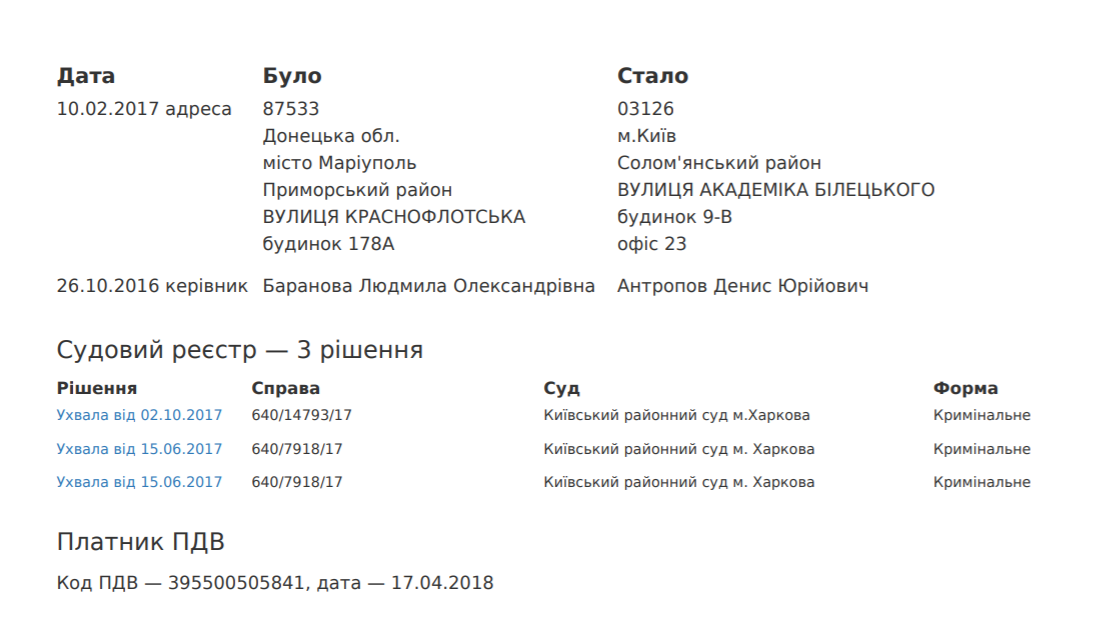 | Дата | Було | Стало |
|---|---|---|
| 10.02.2017 адреса | 87533 Донецька обл. місто Маріуполь Приморський район ВУЛИЦЯ КРАСНОФЛОТСЬКА будинок 178А | 03126 м.Київ Солом'янський район ВУЛИЦЯ АКАДЕМІКА БІЛЕЦЬКОГО будинок 9-В офіс 23 |
| 26.10.2016 керівник | Баранова Людмила Олександрівна | Антропов Денис Юрійович |

Судовий реєстр — 3 рішення

| Рішення | Справа | Суд | Форма |
|---|---|---|---|
| Ухвала від 02.10.2017 | 640/14793/17 | Київський районний суд м.Харкова | Кримінальне |
| Ухвала від 15.06.2017 | 640/7918/17 | Київський районний суд м. Харкова | Кримінальне |
| Ухвала від 15.06.2017 | 640/7918/17 | Київський районний суд м. Харкова | Кримінальне |

Платник ПДВ

Код ПДВ — 395500505841, дата — 17.04.2018